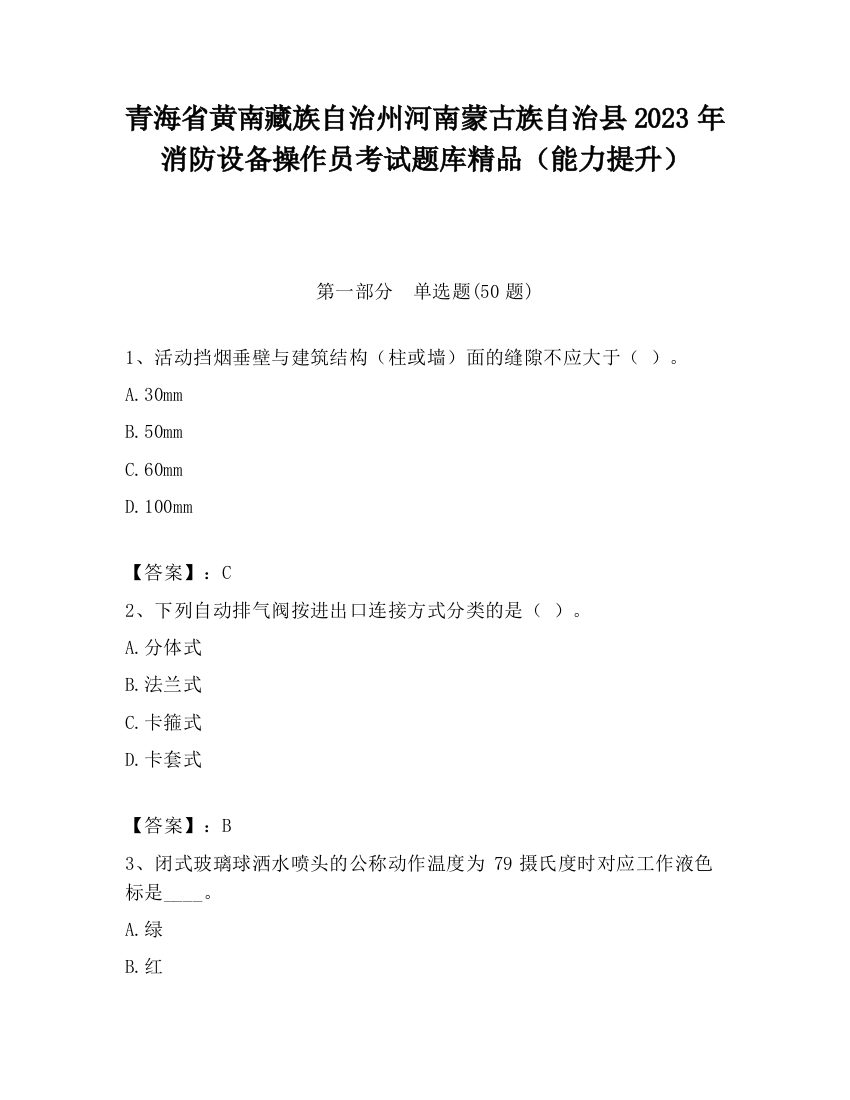 青海省黄南藏族自治州河南蒙古族自治县2023年消防设备操作员考试题库精品（能力提升）

第一部分　单选题(50题)

1、活动挡烟垂壁与建筑结构（柱或墙）面的缝隙不应大于（ ）。

A.30mm

B.50mm

C.60mm

D.100mm

【答案】：C

2、下列自动排气阀按进出口连接方式分类的是（ ）。

A.分体式

B.法兰式

C.卡箍式

D.卡套式

【答案】：B

3、闭式玻璃球洒水喷头的公称动作温度为 79 摄氏度时对应工作液色标是____。

A.绿

B.红